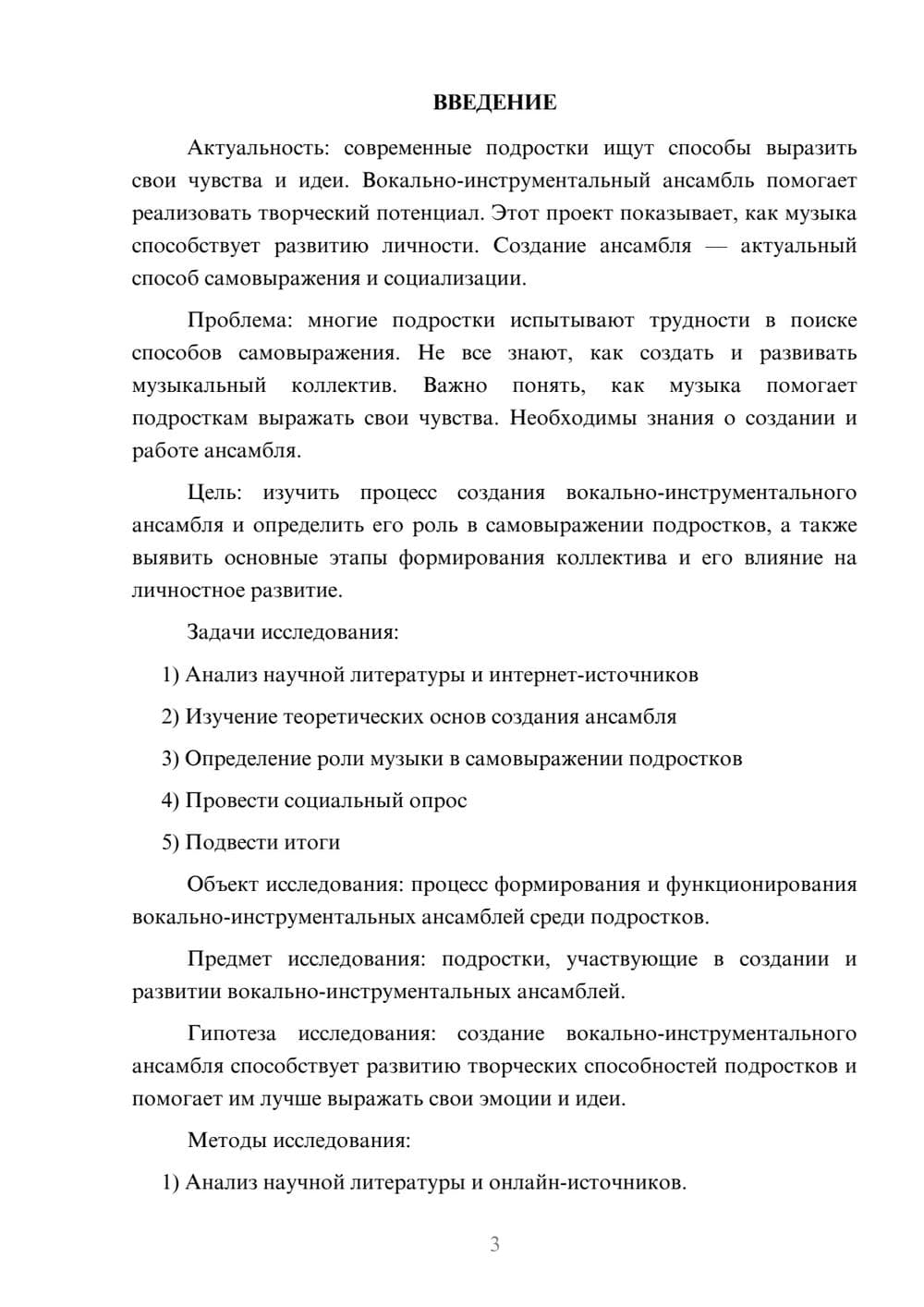 ВВЕДЕНИЕ

Актуальность: современные подростки ищут способы выразить свои чувства и идеи. Вокально-инструментальный ансамбль помогает реализовать творческий потенциал. Этот проект показывает, как музыка способствует развитию личности. Создание ансамбля — актуальный способ самовыражения и социализации.

Проблема: многие подростки испытывают трудности в поиске способов самовыражения. Не все знают, как создать и развивать музыкальный коллектив. Важно понять, как музыка помогает подросткам выражать свои чувства. Необходимы знания о создании и работе ансамбля.

Цель: изучить процесс создания вокально-инструментального ансамбля и определить его роль в самовыражении подростков, а также выявить основные этапы формирования коллектива и его влияние на личностное развитие.

Задачи исследования:

1) Анализ научной литературы и интернет-источников

2) Изучение теоретических основ создания ансамбля

3) Определение роли музыки в самовыражении подростков

4) Провести социальный опрос

5) Подвести итоги

Объект исследования: процесс формирования и функционирования вокально-инструментальных ансамблей среди подростков.

Предмет исследования: подростки, участвующие в создании и развитии вокально-инструментальных ансамблей.

Гипотеза исследования: создание вокально-инструментального ансамбля способствует развитию творческих способностей подростков и помогает им лучше выражать свои эмоции и идеи.

Методы исследования:

1) Анализ научной литературы и онлайн-источников.

3